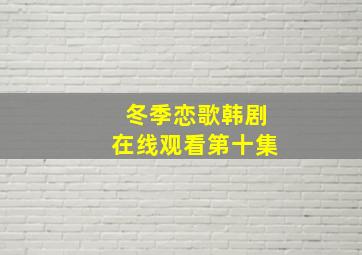 冬季恋歌韩剧
在线观看第十集